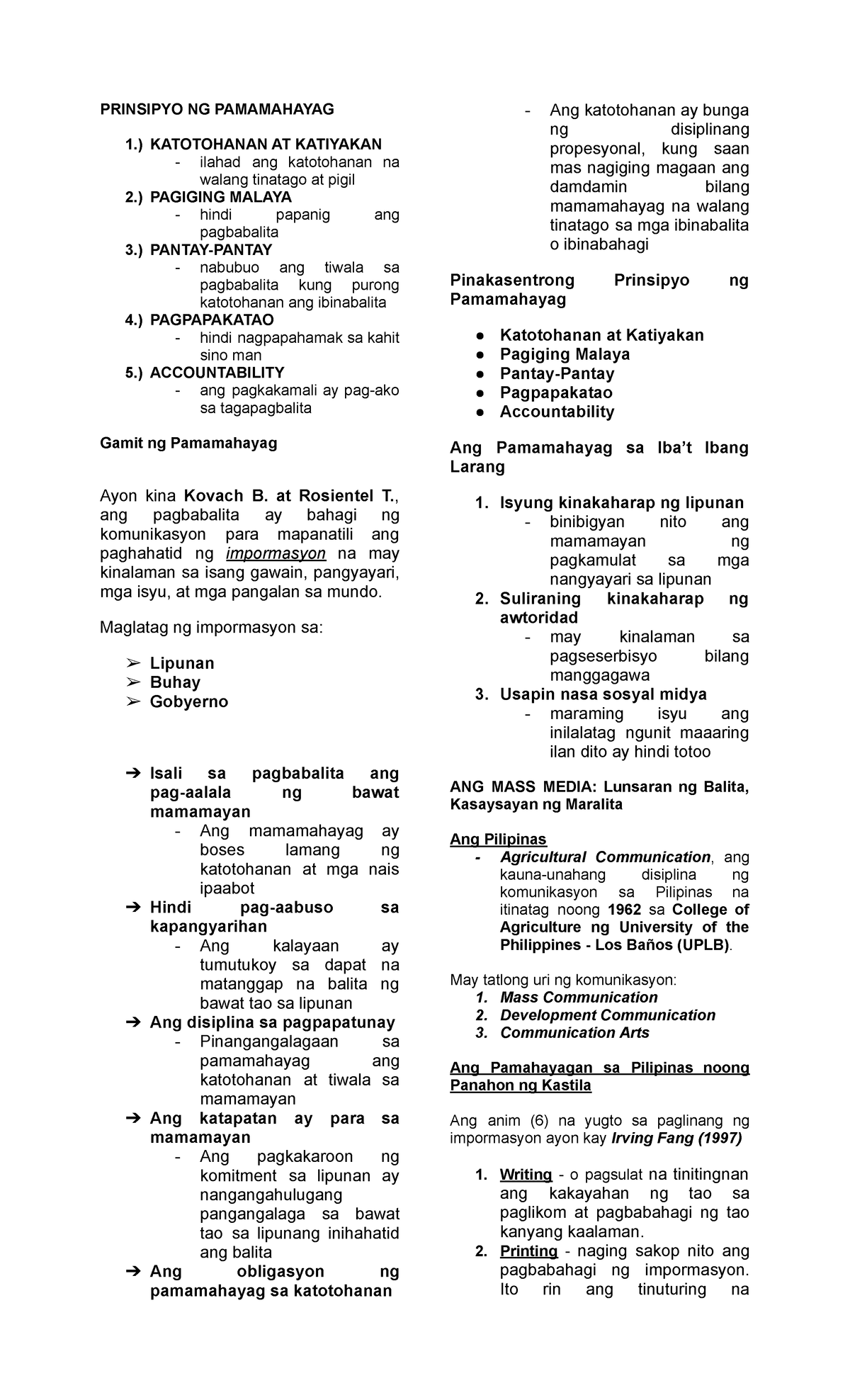 PRINSIPYO NG PAMAMAHAYAG

1.) KATOTOHANAN AT KATIYAKAN
- ilahad ang katotohanan na walang tinatago at pigil
2.) PAGIGING MALAYA
- hindi papanig ang pagbabalita
3.) PANTAY-PANTAY
- nabubuo ang tiwala sa pagbabalita kung purong katotohanan ang ibinabalita
4.) PAGPAPAKATAO
- hindi nagpapahamak sa kahit sino man
5.) ACCOUNTABILITY
- ang pagkakamali ay pag-ako sa tagapagbalita

Gamit ng Pamamahayag

Ayon kina Kovach B. at Rosientel T., ang pagbabalita ay bahagi ng komunikasyon para mapanatili ang paghahatid ng impormasyon na may kinalaman sa isang gawain, pangyayari, mga isyu, at mga pangalan sa mundo.

Maglatag ng impormasyon sa:

➢ Lipunan
➢ Buhay
➢ Gobyerno

➔ Isali sa pagbabalita ang pag-aalala ng bawat mamamayan
- Ang mamamahayag ay boses lamang ng katotohanan at mga nais ipaabot
➔ Hindi pag-aabuso sa kapangyarihan
- Ang kalayaan ay tumutukoy sa dapat na matanggap na balita ng bawat tao sa lipunan
➔ Ang disiplina sa pagpapatunay
- Pinangangalagaan sa pamamahayag ang katotohanan at tiwala sa mamamayan
➔ Ang katapatan ay para sa mamamayan
- Ang pagkakaroon ng komitment sa lipunan ay nangangahulugang pangangalaga sa bawat tao sa lipunang inihahatid ang balita
➔ Ang obligasyon ng pamamahayag sa katotohanan
- Ang katotohanan ay bunga ng disiplinang propesyonal, kung saan mas nagiging magaan ang damdamin bilang mamamahayag na walang tinatago sa mga ibinabalita o ibinabahagi

Pinakasentrong Prinsipyo ng Pamamahayag

● Katotohanan at Katiyakan
● Pagiging Malaya
● Pantay-Pantay
● Pagpapakatao
● Accountability

Ang Pamamahayag sa Iba't Ibang Larang

1. Isyung kinakaharap ng lipunan
- binibigyan nito ang mamamayan ng pagkamulat sa mga nangyayari sa lipunan
2. Suliraning kinakaharap ng awtoridad
- may kinalaman sa pagseserbisyo bilang manggagawa
3. Usapin nasa sosyal midya
- maraming isyu ang inilalatag ngunit maaaring ilan dito ay hindi totoo

ANG MASS MEDIA: Lunsaran ng Balita, Kasaysayan ng Maralita

Ang Pilipinas
- Agricultural Communication, ang kauna-unahang disiplina ng komunikasyon sa Pilipinas na itinatag noong 1962 sa College of Agriculture ng University of the Philippines - Los Baños (UPLB).

May tatlong uri ng komunikasyon:
1. Mass Communication
2. Development Communication
3. Communication Arts

Ang Pamahayagan sa Pilipinas noong Panahon ng Kastila

Ang anim (6) na yugto sa paglinang ng impormasyon ayon kay Irving Fang (1997)

1. Writing - o pagsulat na tinitingnan ang kakayahan ng tao sa paglikom at pagbabahagi ng tao kanyang kaalaman.
2. Printing - naging sakop nito ang pagbabahagi ng impormasyon. Ito rin ang tinuturing na